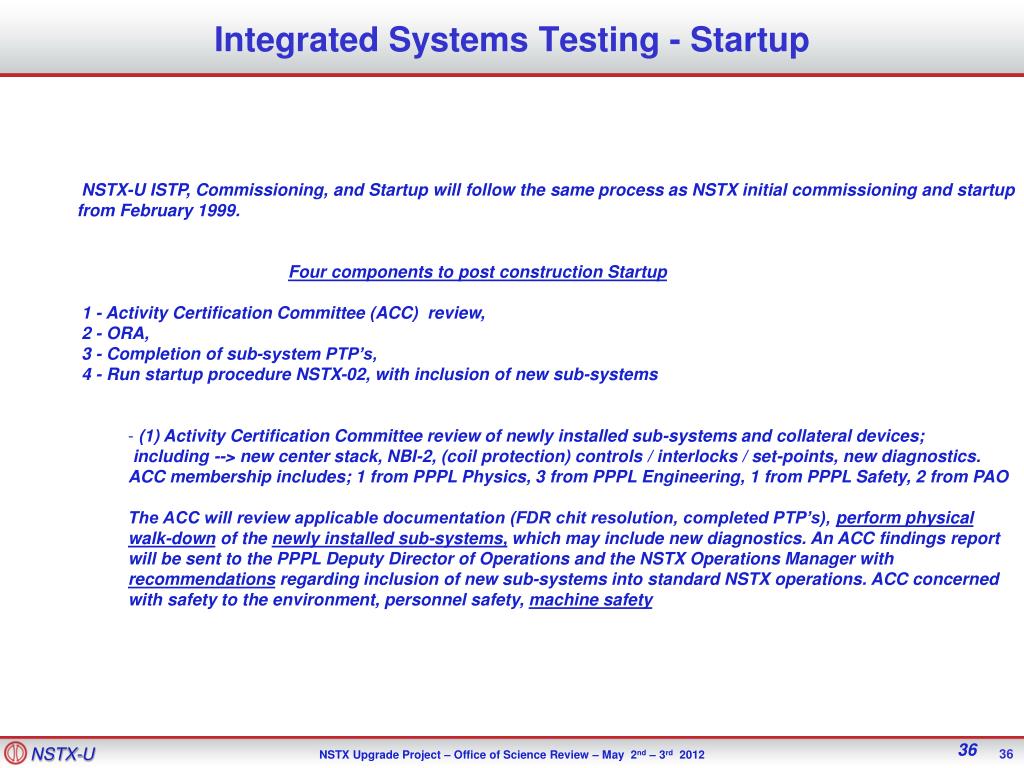 Integrated Systems Testing - Startup

NSTX-U ISTP, Commissioning, and Startup will follow the same process as NSTX initial commissioning and startup from February 1999.

Four components to post construction Startup

1 - Activity Certification Committee (ACC) review,
2 - ORA,
3 - Completion of sub-system PTP's,
4 - Run startup procedure NSTX-02, with inclusion of new sub-systems

- (1) Activity Certification Committee review of newly installed sub-systems and collateral devices; including --> new center stack, NBI-2, (coil protection) controls / interlocks / set-points, new diagnostics. ACC membership includes; 1 from PPPL Physics, 3 from PPPL Engineering, 1 from PPPL Safety, 2 from PAO

The ACC will review applicable documentation (FDR chit resolution, completed PTP's), perform physical walk-down of the newly installed sub-systems, which may include new diagnostics. An ACC findings report will be sent to the PPPL Deputy Director of Operations and the NSTX Operations Manager with recommendations regarding inclusion of new sub-systems into standard NSTX operations. ACC concerned with safety to the environment, personnel safety, machine safety

NSTX-U

NSTX Upgrade Project – Office of Science Review – May 2$^{nd}$ – 3$^{rd}$ 2012

36

36